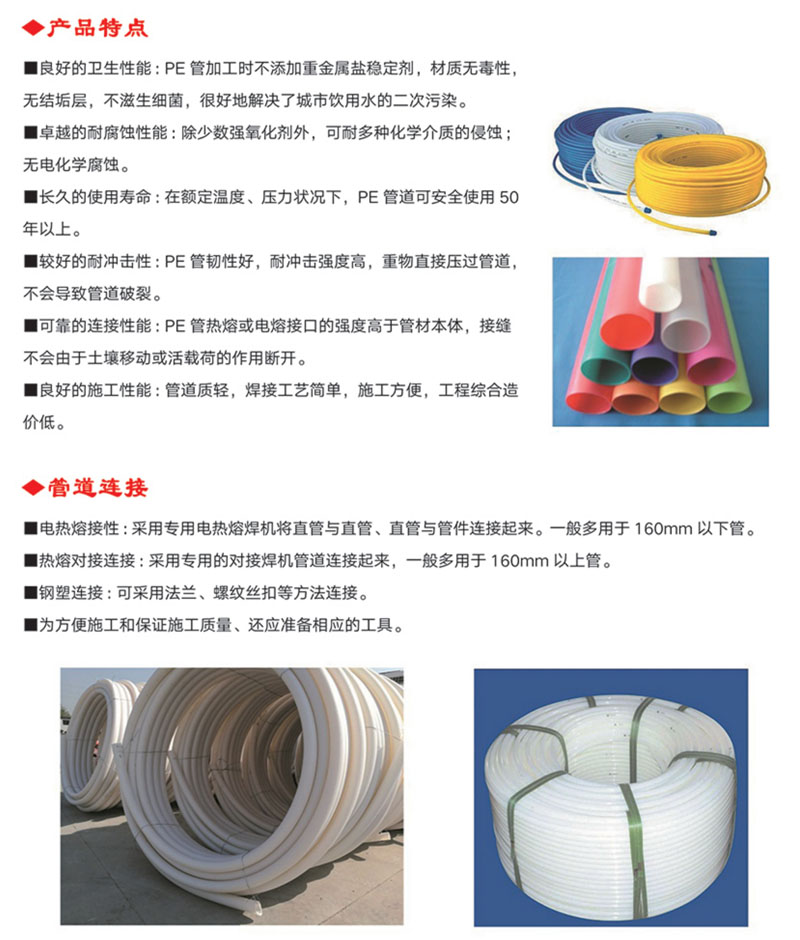 ◆产品特点

■良好的卫生性能：PE管加工时不添加重金属盐稳定剂，材质无毒性，无结垢层，不滋生细菌，很好地解决了城市饮用水的二次污染。

■卓越的耐腐蚀性能：除少数强氧化剂外，可耐多种化学介质的侵蚀；无电化学腐蚀。

■长久的使用寿命：在额定温度、压力状况下，PE管道可安全使用50年以上。

■较好的耐冲击性：PE管韧性好，耐冲击强度高，重物直接压过管道，不会导致管道破裂。

■可靠的连接性能：PE管热熔或电熔接口的强度高于管材本体，接缝不会由于土壤移动或活载荷的作用断开。

■良好的施工性能：管道质轻，焊接工艺简单，施工方便，工程综合造价低。

◆管道连接

■电热熔接性：采用专用电热熔焊机将直管与直管、直管与管件连接起来。一般多用于160mm以下管。

■热熔对接连接：采用专用的对接焊机管道连接起来，一般多用于160mm以上管。

■钢塑连接：可采用法兰、螺纹丝扣等方法连接。

■为方便施工和保证施工质量、还应准备相应的工具。